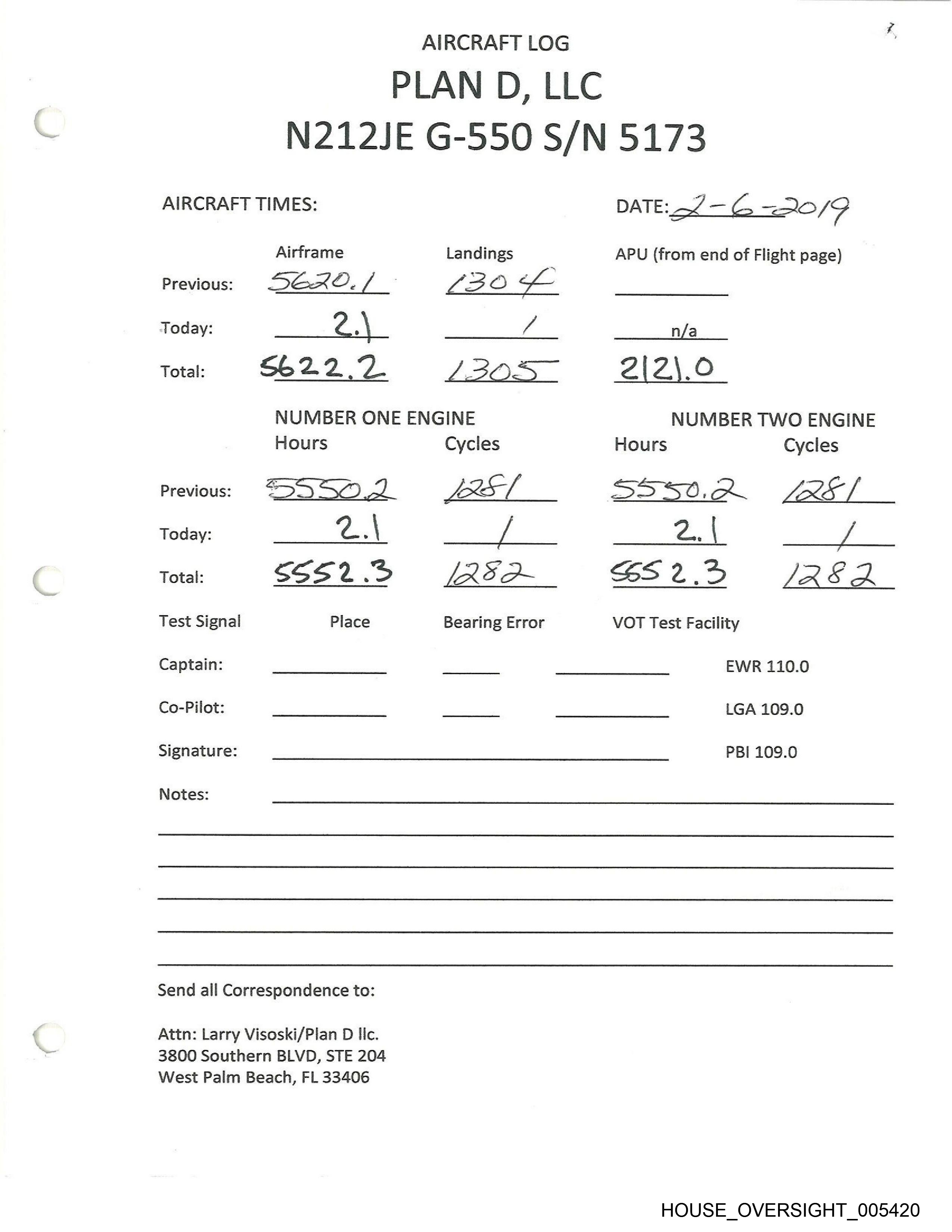 AIRCRAFT LOG
PLAN D, LLC
N212JE G-550 S/N 5173

AIRCRAFT TIMES: DATE: 2-6-2019

| | Airframe | Landings | APU (from end of Flight page) |
|---|---|---|---|
| Previous: | 5620.1 | 1304 | |
| Today: | 2.1 | 1 | n/a |
| Total: | 5622.2 | 1305 | 2121.0 |

| | NUMBER ONE ENGINE Hours | Cycles | NUMBER TWO ENGINE Hours | Cycles |
|---|---|---|---|---|
| Previous: | 5550.2 | 1281 | 5550.2 | 1281 |
| Today: | 2.1 | 1 | 2.1 | 1 |
| Total: | 5552.3 | 1282 | 5552.3 | 1282 |

Test Signal Place Bearing Error VOT Test Facility

Captain: EWR 110.0

Co-Pilot: LGA 109.0

Signature: PBI 109.0

Notes:

Send all Correspondence to:

Attn: Larry Visoski/Plan D llc.
3800 Southern BLVD, STE 204
West Palm Beach, FL 33406

HOUSE_OVERSIGHT_005420